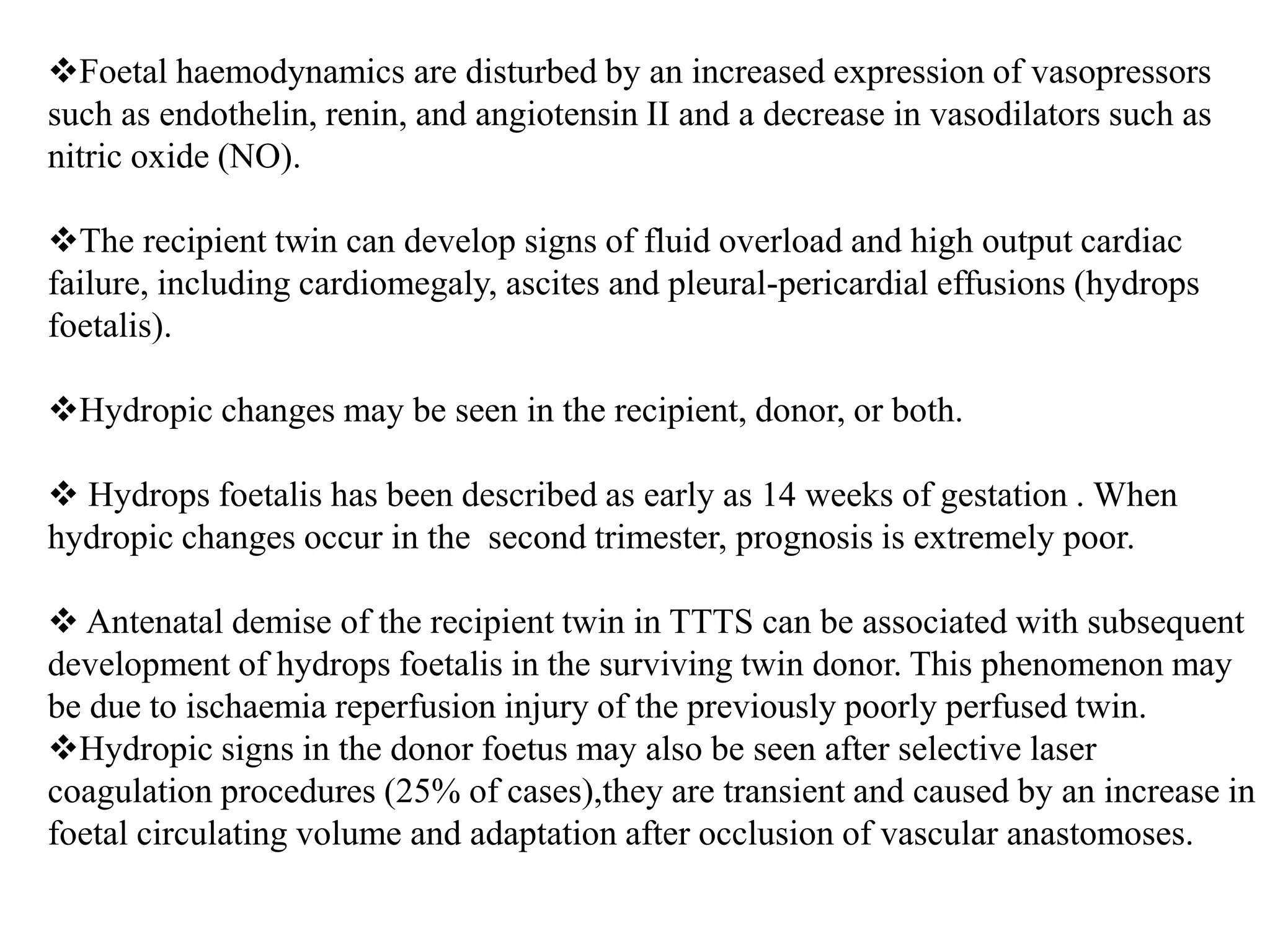 ❖Foetal haemodynamics are disturbed by an increased expression of vasopressors such as endothelin, renin, and angiotensin II and a decrease in vasodilators such as nitric oxide (NO).

❖The recipient twin can develop signs of fluid overload and high output cardiac failure, including cardiomegaly, ascites and pleural-pericardial effusions (hydrops foetalis).

❖Hydropic changes may be seen in the recipient, donor, or both.

❖ Hydrops foetalis has been described as early as 14 weeks of gestation . When hydropic changes occur in the second trimester, prognosis is extremely poor.

❖ Antenatal demise of the recipient twin in TTTS can be associated with subsequent development of hydrops foetalis in the surviving twin donor. This phenomenon may be due to ischaemia reperfusion injury of the previously poorly perfused twin.
❖Hydropic signs in the donor foetus may also be seen after selective laser coagulation procedures (25% of cases),they are transient and caused by an increase in foetal circulating volume and adaptation after occlusion of vascular anastomoses.